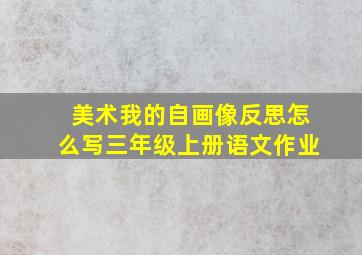 美术我的自画像反思怎么写三年级上册语文作业